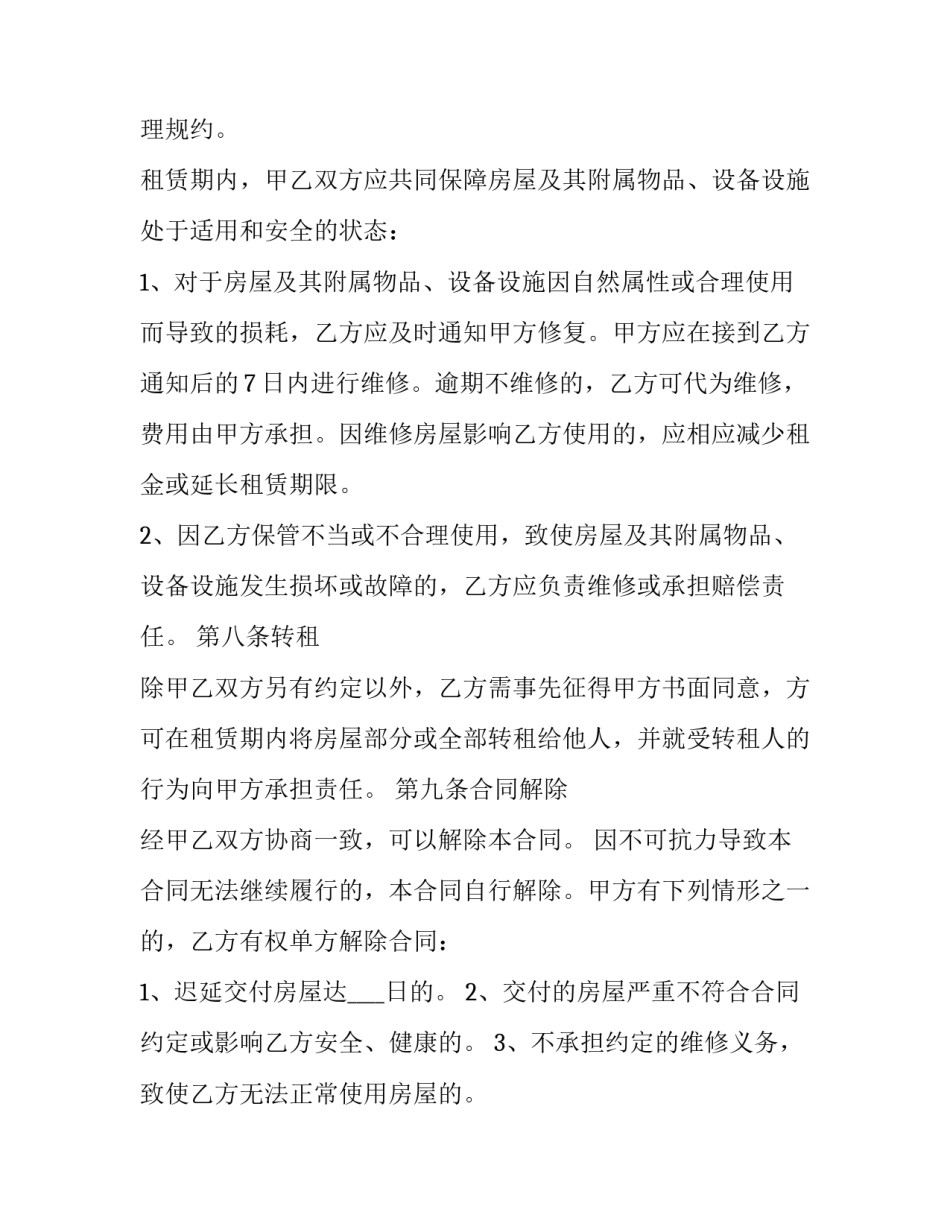 理规约。

租赁期内，甲乙双方应共同保障房屋及其附属物品、设备设施处于适用和安全的状态：

1、对于房屋及其附属物品、设备设施因自然属性或合理使用而导致的损耗，乙方应及时通知甲方修复。甲方应在接到乙方通知后的7日内进行维修。逾期不维修的，乙方可代为维修，费用由甲方承担。因维修房屋影响乙方使用的，应相应减少租金或延长租赁期限。

2、因乙方保管不当或不合理使用，致使房屋及其附属物品、设备设施发生损坏或故障的，乙方应负责维修或承担赔偿责任。 第八条转租

除甲乙双方另有约定以外，乙方需事先征得甲方书面同意，方可在租赁期内将房屋部分或全部转租给他人，并就受转租人的行为向甲方承担责任。 第九条合同解除

经甲乙双方协商一致，可以解除本合同。 因不可抗力导致本合同无法继续履行的，本合同自行解除。甲方有下列情形之一的，乙方有权单方解除合同：

1、迟延交付房屋达___日的。 2、交付的房屋严重不符合合同约定或影响乙方安全、健康的。 3、不承担约定的维修义务，致使乙方无法正常使用房屋的。